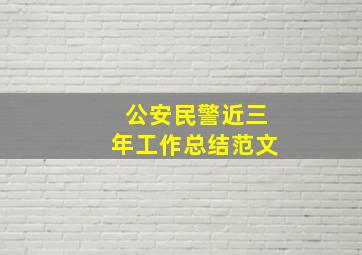 公安民警近三年工作总结范文